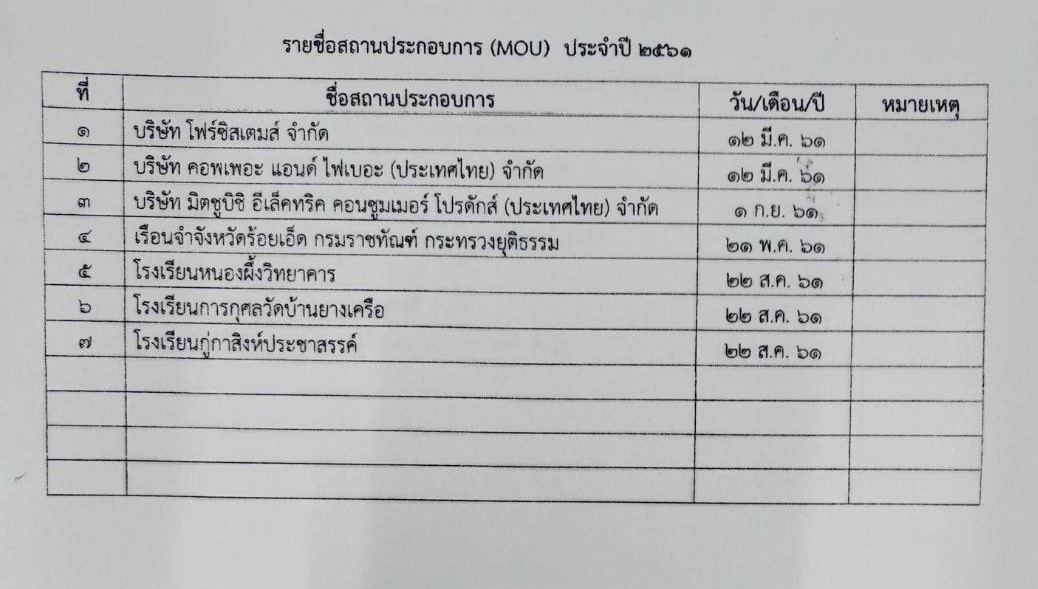 รายชื่อสถานประกอบการ (MOU) ประจำปี ๒๕๖๑

| ที่ | ชื่อสถานประกอบการ | วัน/เดือน/ปี | หมายเหตุ |
|---|---|---|---|
| ๑ | บริษัท โฟร์ซิสเตมส์ จำกัด | ๑๒ มี.ค. ๖๑ | |
| ๒ | บริษัท คอพเพอะ แอนด์ ไฟเบอะ (ประเทศไทย) จำกัด | ๑๒ มี.ค. ๖๑ | |
| ๓ | บริษัท มิตซูบิชิ อีเล็คทริค คอนซูมเมอร์ โปรดักส์ (ประเทศไทย) จำกัด | ๑ ก.ย. ๖๑ | |
| ๔ | เรือนจำจังหวัดร้อยเอ็ด กรมราชทัณฑ์ กระทรวงยุติธรรม | ๒๑ พ.ค. ๖๑ | |
| ๕ | โรงเรียนหนองผึ้งวิทยาคาร | ๒๒ ส.ค. ๖๑ | |
| ๖ | โรงเรียนการกุศลวัดบ้านยางเครือ | ๒๒ ส.ค. ๖๑ | |
| ๗ | โรงเรียนกู่กาสิงห์ประชาสรรค์ | ๒๒ ส.ค. ๖๑ | |
| | | | |
| | | | |
| | | | |
| | | | |